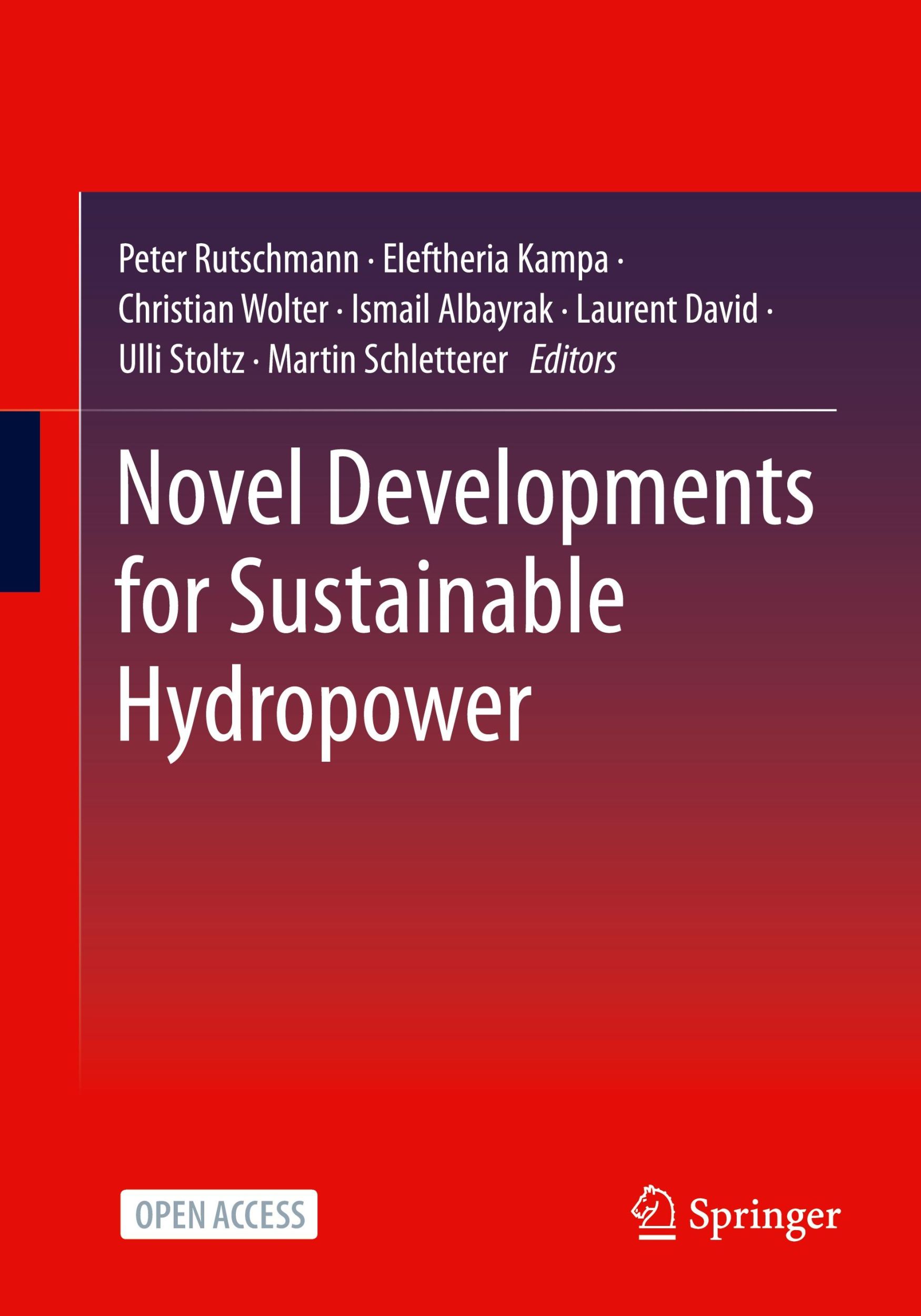 Peter Rutschmann · Eleftheria Kampa · Christian Wolter · Ismail Albayrak · Laurent David · Ulli Stoltz · Martin Schletterer *Editors*

Novel Developments for Sustainable Hydropower

OPEN ACCESS

Springer